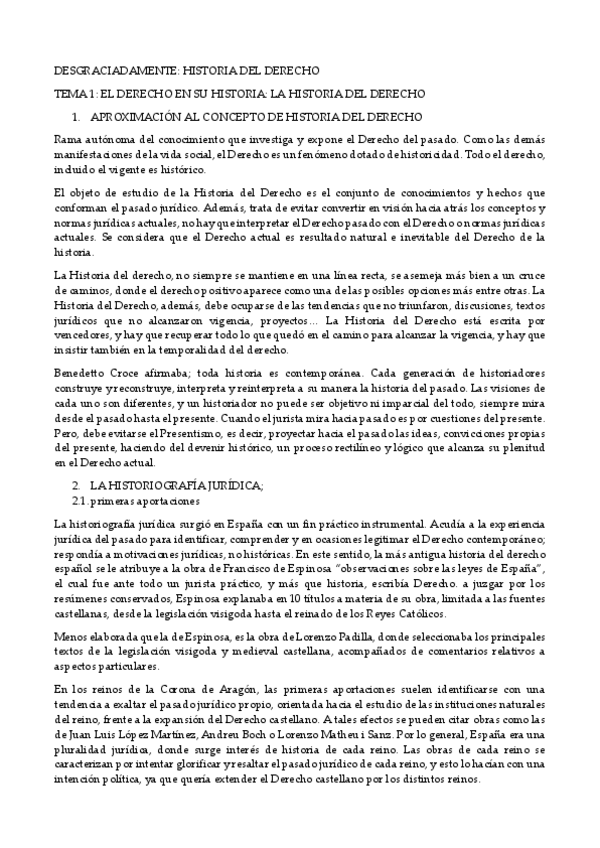 DESGRACIADAMENTE: HISTORIA DEL DERECHO

TEMA 1: EL DERECHO EN SU HISTORIA: LA HISTORIA DEL DERECHO

1. APROXIMACIÓN AL CONCEPTO DE HISTORIA DEL DERECHO

Rama autónoma del conocimiento que investiga y expone el Derecho del pasado. Como las demás manifestaciones de la vida social, el Derecho es un fenómeno dotado de historicidad. Todo el derecho, incluido el vigente es histórico.

El objeto de estudio de la Historia del Derecho es el conjunto de conocimientos y hechos que conforman el pasado jurídico. Además, trata de evitar convertir en visión hacia atrás los conceptos y normas jurídicas actuales, no hay que interpretar el Derecho pasado con el Derecho o normas jurídicas actuales. Se considera que el Derecho actual es resultado natural e inevitable del Derecho de la historia.

La Historia del derecho, no siempre se mantiene en una línea recta, se asemeja más bien a un cruce de caminos, donde el derecho positivo aparece como una de las posibles opciones más entre otras. La Historia del Derecho, además, debe ocuparse de las tendencias que no triunfaron, discusiones, textos jurídicos que no alcanzaron vigencia, proyectos… La Historia del Derecho está escrita por vencedores, y hay que recuperar todo lo que quedó en el camino para alcanzar la vigencia, y hay que insistir también en la temporalidad del derecho.

Benedetto Croce afirmaba; toda historia es contemporánea. Cada generación de historiadores construye y reconstruye, interpreta y reinterpreta a su manera la historia del pasado. Las visiones de cada uno son diferentes, y un historiador no puede ser objetivo ni imparcial del todo, siempre mira desde el pasado hasta el presente. Cuando el jurista mira hacia pasado es por cuestiones del presente. Pero, debe evitarse el Presentismo, es decir, proyectar hacia el pasado las ideas, convicciones propias del presente, haciendo del devenir histórico, un proceso rectilíneo y lógico que alcanza su plenitud en el Derecho actual.

2. LA HISTORIOGRAFÍA JURÍDICA;
2.1. primeras aportaciones

La historiografía jurídica surgió en España con un fin práctico instrumental. Acudía a la experiencia jurídica del pasado para identificar, comprender y en ocasiones legitimar el Derecho contemporáneo; respondía a motivaciones jurídicas, no históricas. En este sentido, la más antigua historia del derecho español se le atribuye a la obra de Francisco de Espinosa "observaciones sobre las leyes de España", el cual fue ante todo un jurista práctico, y más que historia, escribía Derecho. a juzgar por los resúmenes conservados, Espinosa explanaba en 10 títulos a materia de su obra, limitada a las fuentes castellanas, desde la legislación visigoda hasta el reinado de los Reyes Católicos.

Menos elaborada que la de Espinosa, es la obra de Lorenzo Padilla, donde seleccionaba los principales textos de la legislación visigoda y medieval castellana, acompañados de comentarios relativos a aspectos particulares.

En los reinos de la Corona de Aragón, las primeras aportaciones suelen identificarse con una tendencia a exaltar el pasado jurídico propio, orientada hacia el estudio de las instituciones naturales del reino, frente a la expansión del Derecho castellano. A tales efectos se pueden citar obras como las de Juan Luis López Martínez, Andreu Boch o Lorenzo Matheu i Sanz. Por lo general, España era una pluralidad jurídica, donde surge interés de historia de cada reino. Las obras de cada reino se caracterizan por intentar glorificar y resaltar el pasado jurídico de cada reino, y esto lo hacían con una intención política, ya que quería extender el Derecho castellano por los distintos reinos.